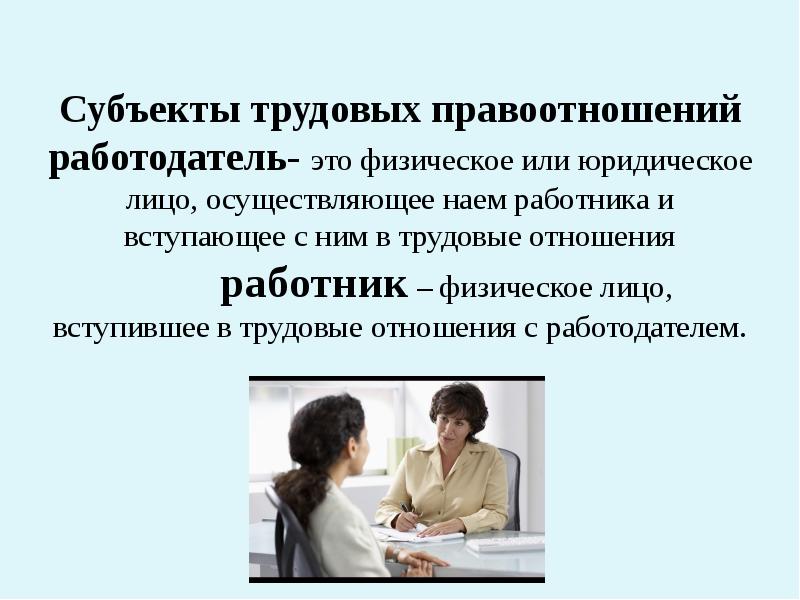 Субъекты трудовых правоотношений

работодатель- это физическое или юридическое лицо, осуществляющее наем работника и вступающее с ним в трудовые отношения

работник – физическое лицо, вступившее в трудовые отношения с работодателем.